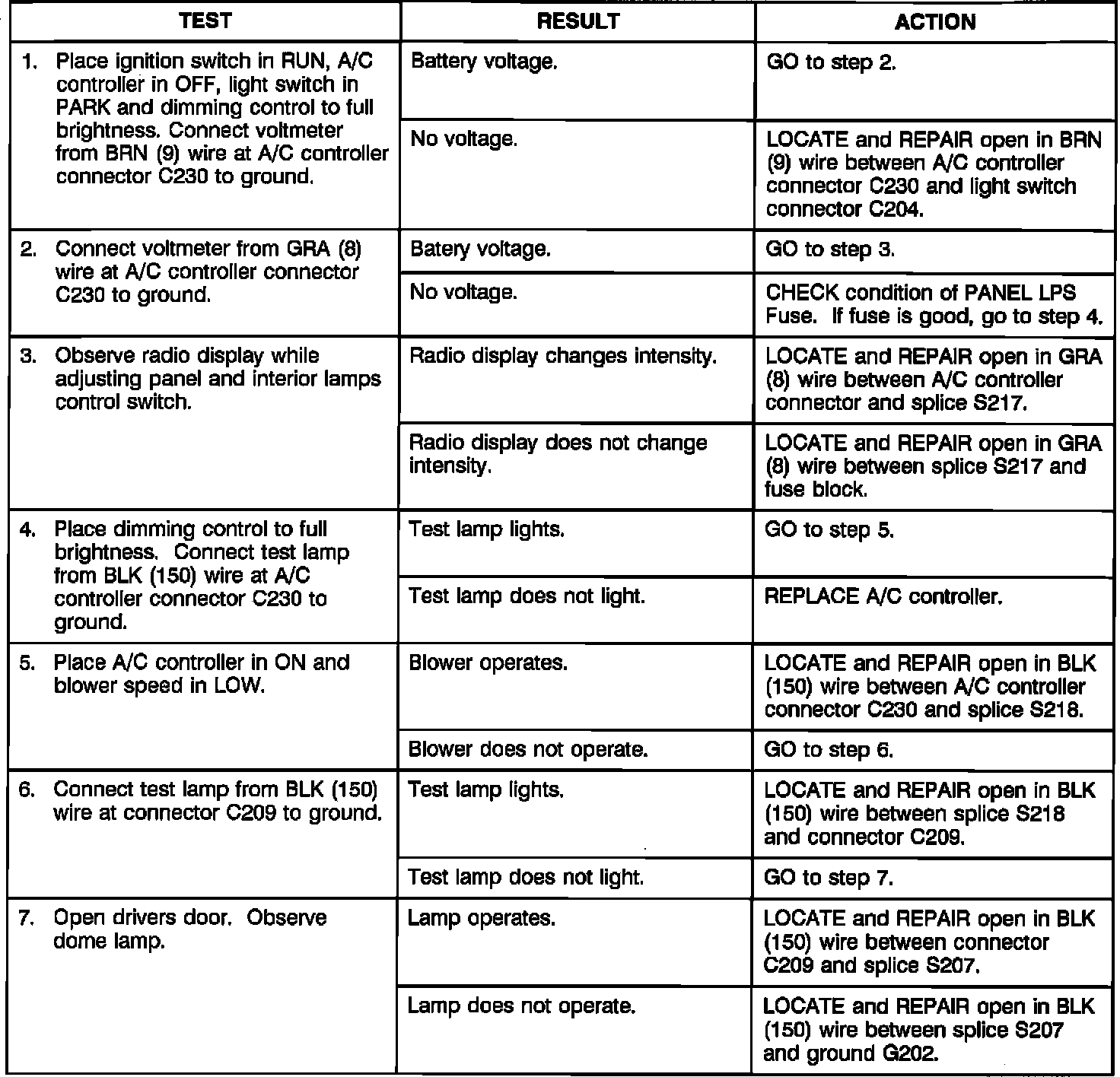 | TEST | RESULT | ACTION |
|---|---|---|
| 1. Place ignition switch in RUN, A/C controller in OFF, light switch in PARK and dimming control to full brightness. Connect voltmeter from BRN (9) wire at A/C controller connector C230 to ground. | Battery voltage. | GO to step 2. |
| | No voltage. | LOCATE and REPAIR open in BRN (9) wire between A/C controller connector C230 and light switch connector C204. |
| 2. Connect voltmeter from GRA (8) wire at A/C controller connector C230 to ground. | Batery voltage. | GO to step 3. |
| | No voltage. | CHECK condition of PANEL LPS Fuse. If fuse is good, go to step 4. |
| 3. Observe radio display while adjusting panel and interior lamps control switch. | Radio display changes intensity. | LOCATE and REPAIR open in GRA (8) wire between A/C controller connector and splice S217. |
| | Radio display does not change intensity. | LOCATE and REPAIR open in GRA (8) wire between splice S217 and fuse block. |
| 4. Place dimming control to full brightness. Connect test lamp from BLK (150) wire at A/C controller connector C230 to ground. | Test lamp lights. | GO to step 5. |
| | Test lamp does not light. | REPLACE A/C controller. |
| 5. Place A/C controller in ON and blower speed in LOW. | Blower operates. | LOCATE and REPAIR open in BLK (150) wire between A/C controller connector C230 and splice S218. |
| | Blower does not operate. | GO to step 6. |
| 6. Connect test lamp from BLK (150) wire at connector C209 to ground. | Test lamp lights. | LOCATE and REPAIR open in BLK (150) wire between splice S218 and connector C209. |
| | Test lamp does not light. | GO to step 7. |
| 7. Open drivers door. Observe dome lamp. | Lamp operates. | LOCATE and REPAIR open in BLK (150) wire between connector C209 and splice S207. |
| | Lamp does not operate. | LOCATE and REPAIR open in BLK (150) wire between splice S207 and ground G202. |